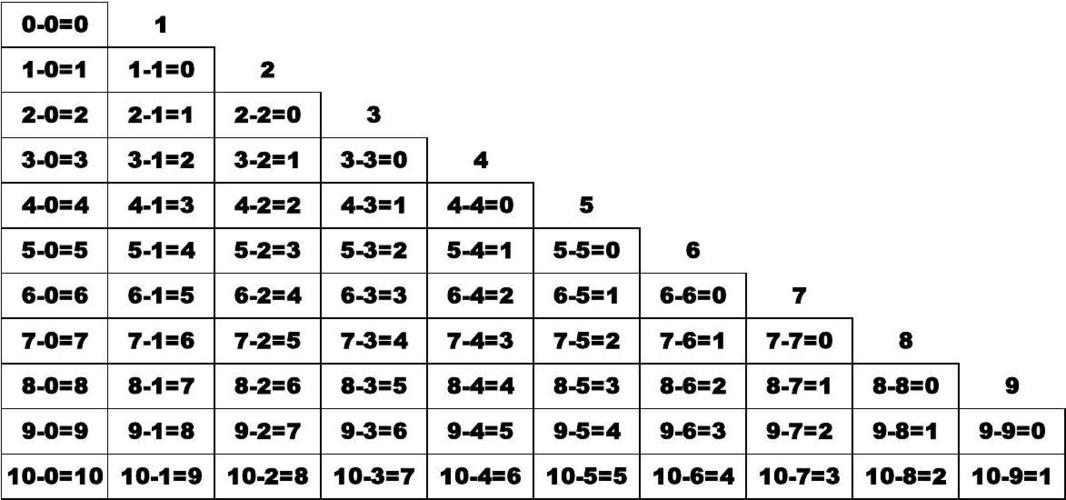 | 0-0=0 | 1 | | | | | | | | |
|---|---|---|---|---|---|---|---|---|---|
| 1-0=1 | 1-1=0 | 2 | | | | | | | |
| 2-0=2 | 2-1=1 | 2-2=0 | 3 | | | | | | |
| 3-0=3 | 3-1=2 | 3-2=1 | 3-3=0 | 4 | | | | | |
| 4-0=4 | 4-1=3 | 4-2=2 | 4-3=1 | 4-4=0 | 5 | | | | |
| 5-0=5 | 5-1=4 | 5-2=3 | 5-3=2 | 5-4=1 | 5-5=0 | 6 | | | |
| 6-0=6 | 6-1=5 | 6-2=4 | 6-3=3 | 6-4=2 | 6-5=1 | 6-6=0 | 7 | | |
| 7-0=7 | 7-1=6 | 7-2=5 | 7-3=4 | 7-4=3 | 7-5=2 | 7-6=1 | 7-7=0 | 8 | |
| 8-0=8 | 8-1=7 | 8-2=6 | 8-3=5 | 8-4=4 | 8-5=3 | 8-6=2 | 8-7=1 | 8-8=0 | 9 |
| 9-0=9 | 9-1=8 | 9-2=7 | 9-3=6 | 9-4=5 | 9-5=4 | 9-6=3 | 9-7=2 | 9-8=1 | 9-9=0 |
| 10-0=10 | 10-1=9 | 10-2=8 | 10-3=7 | 10-4=6 | 10-5=5 | 10-6=4 | 10-7=3 | 10-8=2 | 10-9=1 |